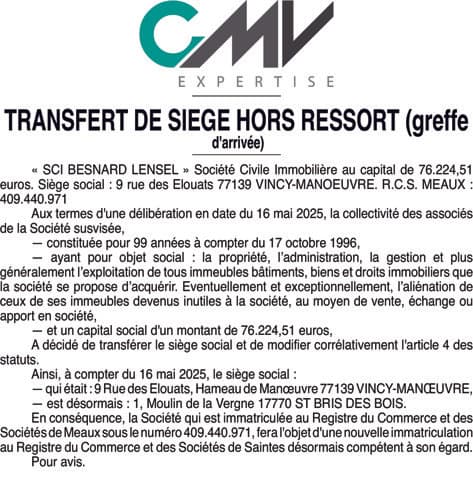 CMV
EXPERTISE

TRANSFERT DE SIEGE HORS RESSORT (greffe d'arrivée)

« SCI BESNARD LENSEL » Société Civile Immobilière au capital de 76.224,51 euros. Siège social : 9 rue des Elouats 77139 VINCY-MANOEUVRE. R.C.S. MEAUX : 409.440.971

Aux termes d'une délibération en date du 16 mai 2025, la collectivité des associés de la Société susvisée,

— constituée pour 99 années à compter du 17 octobre 1996,

— ayant pour objet social : la propriété, l'administration, la gestion et plus généralement l'exploitation de tous immeubles bâtiments, biens et droits immobiliers que la société se propose d'acquérir. Eventuellement et exceptionnellement, l'aliénation de ceux de ses immeubles devenus inutiles à la société, au moyen de vente, échange ou apport en société,

— et un capital social d'un montant de 76.224,51 euros,

A décidé de transférer le siège social et de modifier corrélativement l'article 4 des statuts.

Ainsi, à compter du 16 mai 2025, le siège social :

— qui était : 9 Rue des Elouats, Hameau de Manœuvre 77139 VINCY-MANŒUVRE,

— est désormais : 1, Moulin de la Vergne 17770 ST BRIS DES BOIS.

En conséquence, la Société qui est immatriculée au Registre du Commerce et des Sociétés de Meaux sous le numéro 409.440.971, fera l'objet d'une nouvelle immatriculation au Registre du Commerce et des Sociétés de Saintes désormais compétent à son égard.

Pour avis.